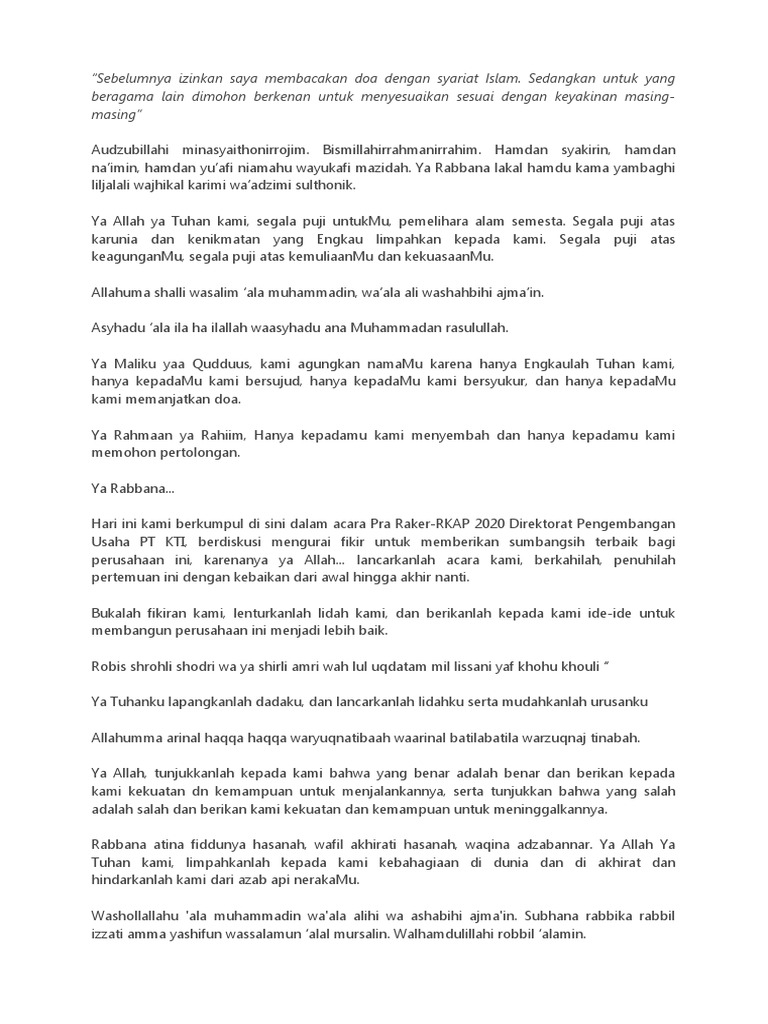 "Sebelumnya izinkan saya membacakan doa dengan syariat Islam. Sedangkan untuk yang beragama lain dimohon berkenan untuk menyesuaikan sesuai dengan keyakinan masing-masing"

Audzubillahi minasyaithonirrojim. Bismillahirrahmanirrahim. Hamdan syakirin, hamdan na'imin, hamdan yu'afi niamahu wayukafi mazidah. Ya Rabbana lakal hamdu kama yambaghi liljalali wajhikal karimi wa'adzimi sulthonik.

Ya Allah ya Tuhan kami, segala puji untukMu, pemelihara alam semesta. Segala puji atas karunia dan kenikmatan yang Engkau limpahkan kepada kami. Segala puji atas keagunganMu, segala puji atas kemuliaanMu dan kekuasaanMu.

Allahuma shalli wasalim 'ala muhammadin, wa'ala ali washahbihi ajma'in.

Asyhadu 'ala ila ha ilallah waasyhadu ana Muhammadan rasulullah.

Ya Maliku yaa Qudduus, kami agungkan namaMu karena hanya Engkaulah Tuhan kami, hanya kepadaMu kami bersujud, hanya kepadaMu kami bersyukur, dan hanya kepadaMu kami memanjatkan doa.

Ya Rahmaan ya Rahiim, Hanya kepadamu kami menyembah dan hanya kepadamu kami memohon pertolongan.

Ya Rabbana...

Hari ini kami berkumpul di sini dalam acara Pra Raker-RKAP 2020 Direktorat Pengembangan Usaha PT KTI, berdiskusi mengurai fikir untuk memberikan sumbangsih terbaik bagi perusahaan ini, karenanya ya Allah... lancarkanlah acara kami, berkahilah, penuhilah pertemuan ini dengan kebaikan dari awal hingga akhir nanti.

Bukalah fikiran kami, lenturkanlah lidah kami, dan berikanlah kepada kami ide-ide untuk membangun perusahaan ini menjadi lebih baik.

Robis shrohli shodri wa ya shirli amri wah lul uqdatam mil lissani yaf khohu khouli "

Ya Tuhanku lapangkanlah dadaku, dan lancarkanlah lidahku serta mudahkanlah urusanku

Allahumma arinal haqqa haqqa waryuqnatibaah waarinal batilabatila warzuqnaj tinabah.

Ya Allah, tunjukkanlah kepada kami bahwa yang benar adalah benar dan berikan kepada kami kekuatan dn kemampuan untuk menjalankannya, serta tunjukkan bahwa yang salah adalah salah dan berikan kami kekuatan dan kemampuan untuk meninggalkannya.

Rabbana atina fiddunya hasanah, wafil akhirati hasanah, waqina adzabannar. Ya Allah Ya Tuhan kami, limpahkanlah kepada kami kebahagiaan di dunia dan di akhirat dan hindarkanlah kami dari azab api nerakaMu.

Washollallahu 'ala muhammadin wa'ala alihi wa ashabihi ajma'in. Subhana rabbika rabbil izzati amma yashifun wassalamun 'alal mursalin. Walhamdulillahi robbil 'alamin.